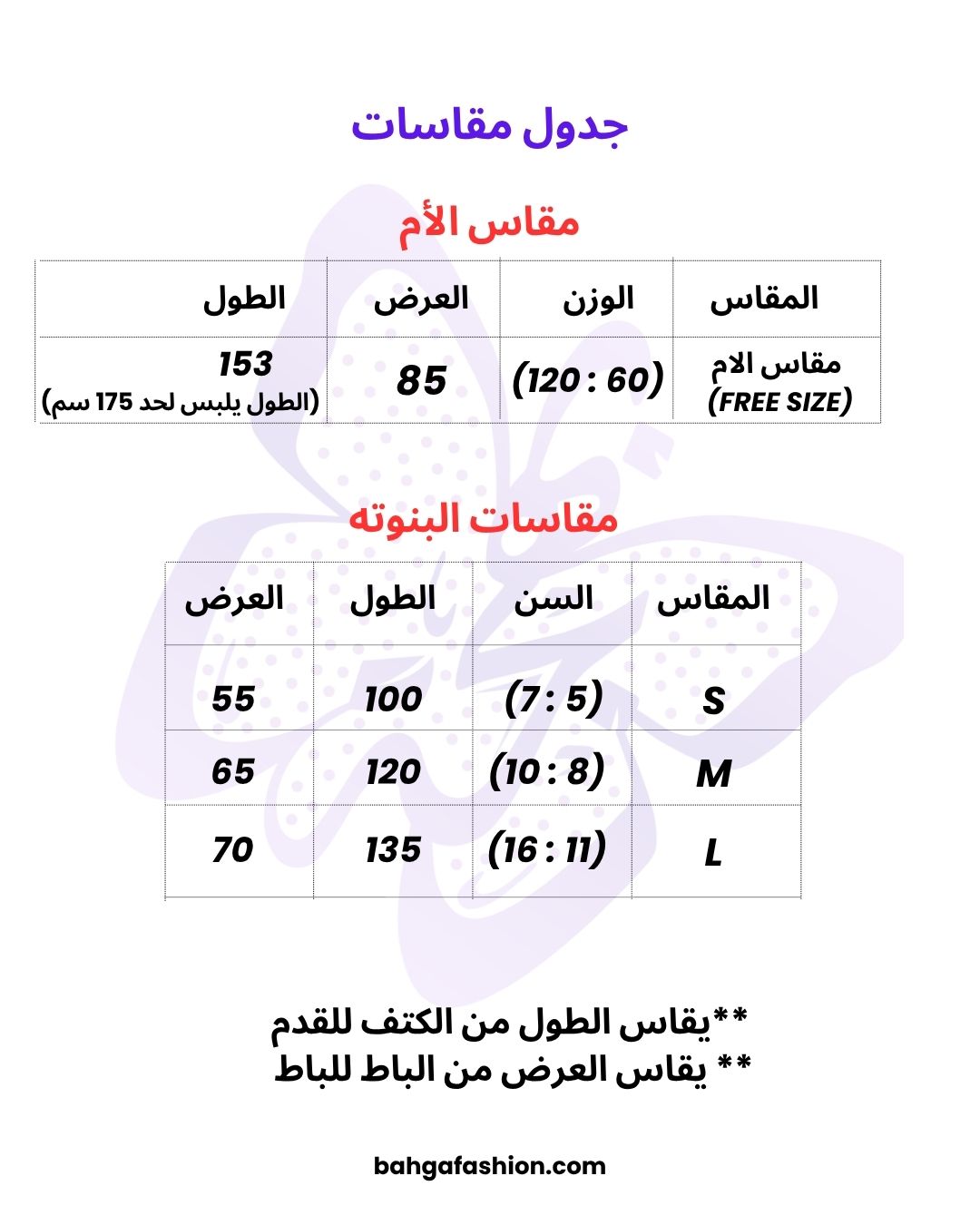 جدول مقاسات

مقاس الأم

| المقاس | الوزن | العرض | الطول |
|---|---|---|---|
| مقاس الام (FREE SIZE) | (120 : 60) | 85 | 153 (الطول يلبس لحد 175 سم) |

مقاسات البنوته

| المقاس | السن | الطول | العرض |
|---|---|---|---|
| S | (7 : 5) | 100 | 55 |
| M | (10 : 8) | 120 | 65 |
| L | (16 : 11) | 135 | 70 |

**يقاس الطول من الكتف للقدم
** يقاس العرض من الباط للباط

bahgafashion.com